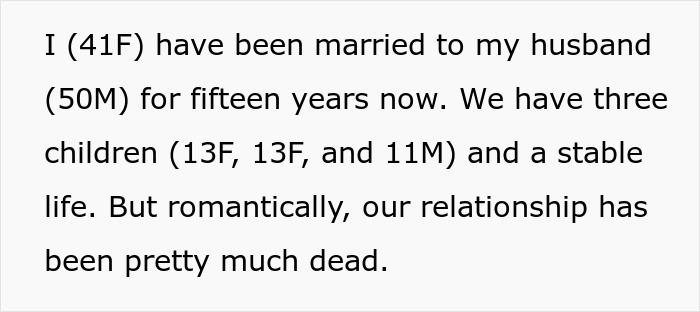 I (41F) have been married to my husband (50M) for fifteen years now. We have three children (13F, 13F, and 11M) and a stable life. But romantically, our relationship has been pretty much dead.